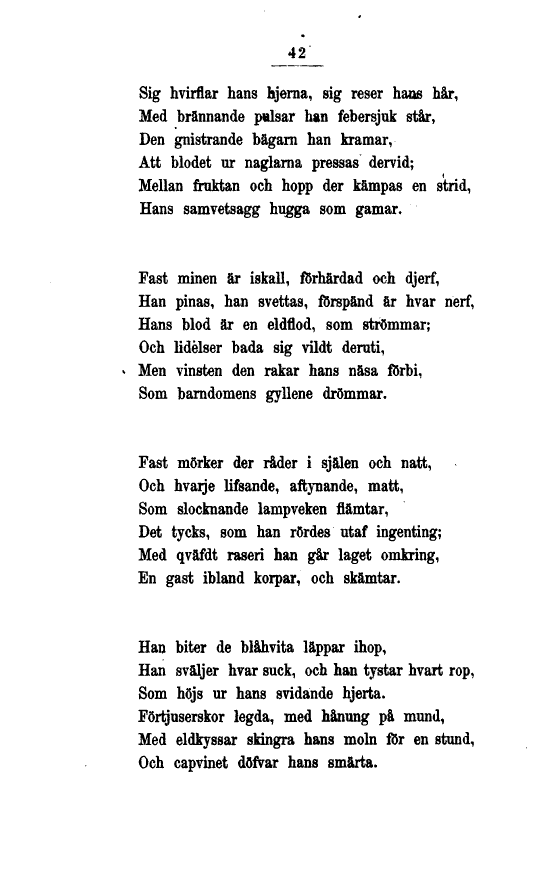 42

Sig hvirflar hans hjerna, sig reser hans hår,
Med brännande pulsar han febersjuk står,
Den gnistrande bägarn han kramar,
Att blodet ur naglarna pressas dervid;
Mellan fruktan och hopp der kämpas en strid,
Hans samvetsagg hugga som gamar.

Fast minen är iskall, förhärdad och djerf,
Han pinas, han svettas, förspänd är hvar nerf,
Hans blod är en eldflod, som strömmar;
Och lidelser bada sig vildt deruti,
Men vinsten den rakar hans näsa förbi,
Som barndomens gyllene drömmar.

Fast mörker der råder i själen och natt,
Och hvarje lifsande, aftynande, matt,
Som slocknande lampveken flämtar,
Det tycks, som han rördes utaf ingenting;
Med qväfdt raseri han går laget omkring,
En gast ibland korpar, och skämtar.

Han biter de blåhvita läppar ihop,
Han sväljer hvar suck, och han tystar hvart rop,
Som höjs ur hans svidande hjerta.
Förtjuserskor legda, med hånung på mund,
Med eldkyssar skingra hans moln för en stund,
Och capvinet döfvar hans smärta.